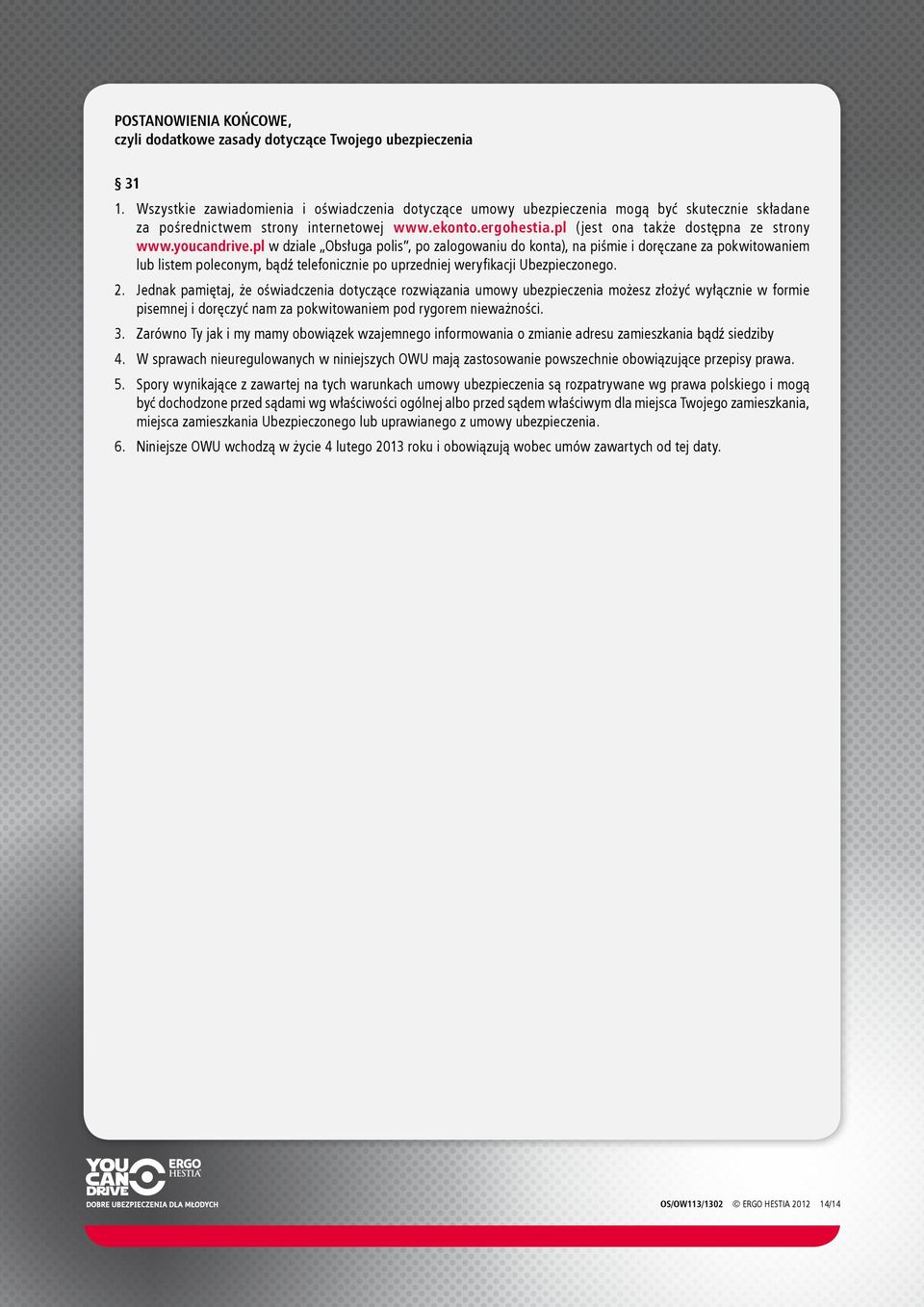 POSTANOWIENIA KOŃCOWE,
czyli dodatkowe zasady dotyczące Twojego ubezpieczenia

§ 31

1. Wszystkie zawiadomienia i oświadczenia dotyczące umowy ubezpieczenia mogą być skutecznie składane za pośrednictwem strony internetowej www.ekonto.ergohestia.pl (jest ona także dostępna ze strony www.youcandrive.pl w dziale „Obsługa polis", po zalogowaniu do konta), na piśmie i doręczane za pokwitowaniem lub listem poleconym, bądź telefonicznie po uprzedniej weryfikacji Ubezpieczonego.

2. Jednak pamiętaj, że oświadczenia dotyczące rozwiązania umowy ubezpieczenia możesz złożyć wyłącznie w formie pisemnej i doręczyć nam za pokwitowaniem pod rygorem nieważności.

3. Zarówno Ty jak i my mamy obowiązek wzajemnego informowania o zmianie adresu zamieszkania bądź siedziby

4. W sprawach nieuregulowanych w niniejszych OWU mają zastosowanie powszechnie obowiązujące przepisy prawa.

5. Spory wynikające z zawartej na tych warunkach umowy ubezpieczenia są rozpatrywane wg prawa polskiego i mogą być dochodzone przed sądami wg właściwości ogólnej albo przed sądem właściwym dla miejsca Twojego zamieszkania, miejsca zamieszkania Ubezpieczonego lub uprawianego z umowy ubezpieczenia.

6. Niniejsze OWU wchodzą w życie 4 lutego 2013 roku i obowiązują wobec umów zawartych od tej daty.

YOU CAN DRIVE ERGO HESTIA
DOBRE UBEZPIECZENIA DLA MŁODYCH

OS/OW113/1302 © ERGO HESTIA 2012 14/14